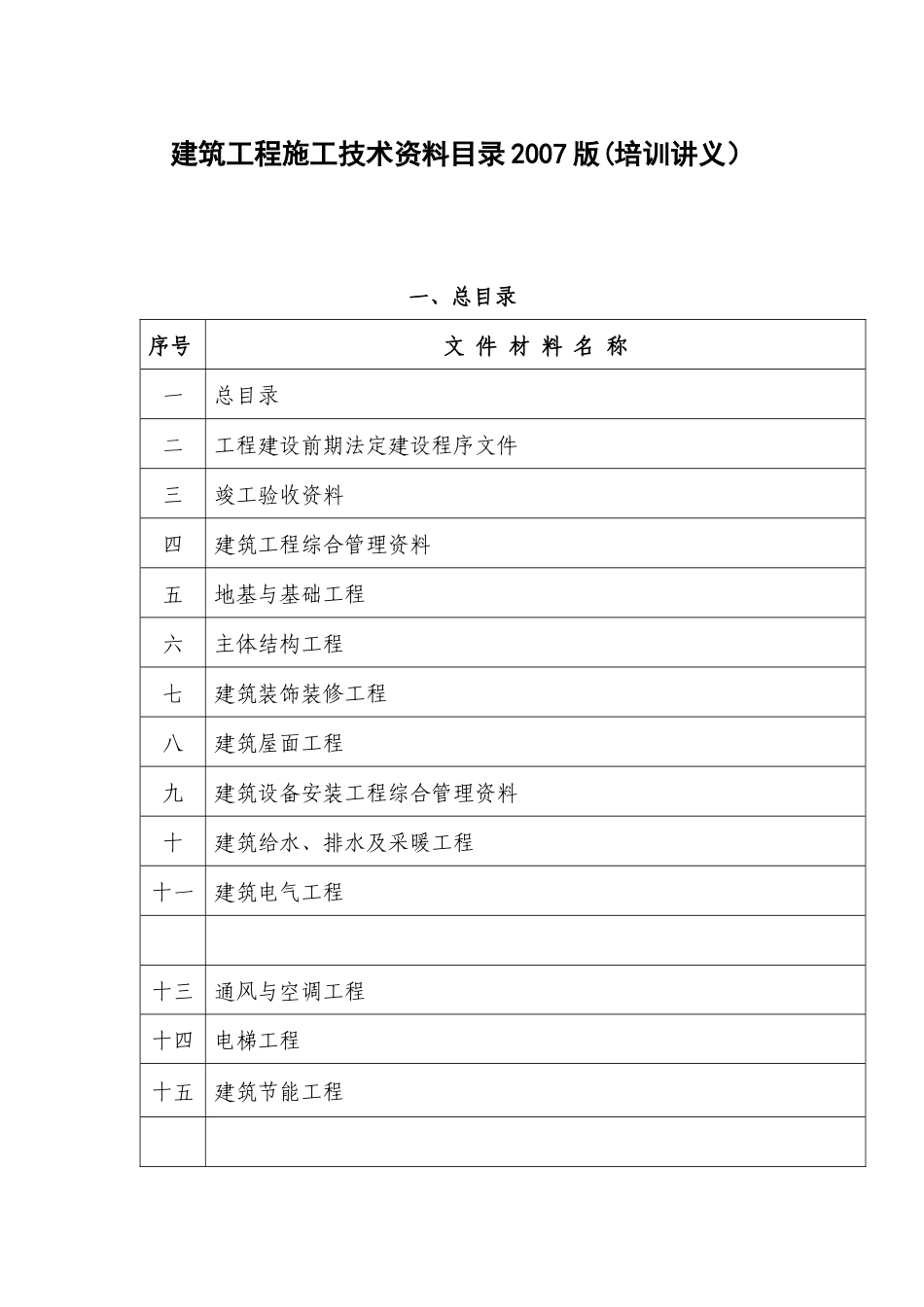 建筑工程施工技术资料目录2007版(培训讲义）

一、总目录

| 序号 | 文 件 材 料 名 称 |
|---|---|
| 一 | 总目录 |
| 二 | 工程建设前期法定建设程序文件 |
| 三 | 竣工验收资料 |
| 四 | 建筑工程综合管理资料 |
| 五 | 地基与基础工程 |
| 六 | 主体结构工程 |
| 七 | 建筑装饰装修工程 |
| 八 | 建筑屋面工程 |
| 九 | 建筑设备安装工程综合管理资料 |
| 十 | 建筑给水、排水及采暖工程 |
| 十一 | 建筑电气工程 |
| | |
| 十三 | 通风与空调工程 |
| 十四 | 电梯工程 |
| 十五 | 建筑节能工程 |
| | |